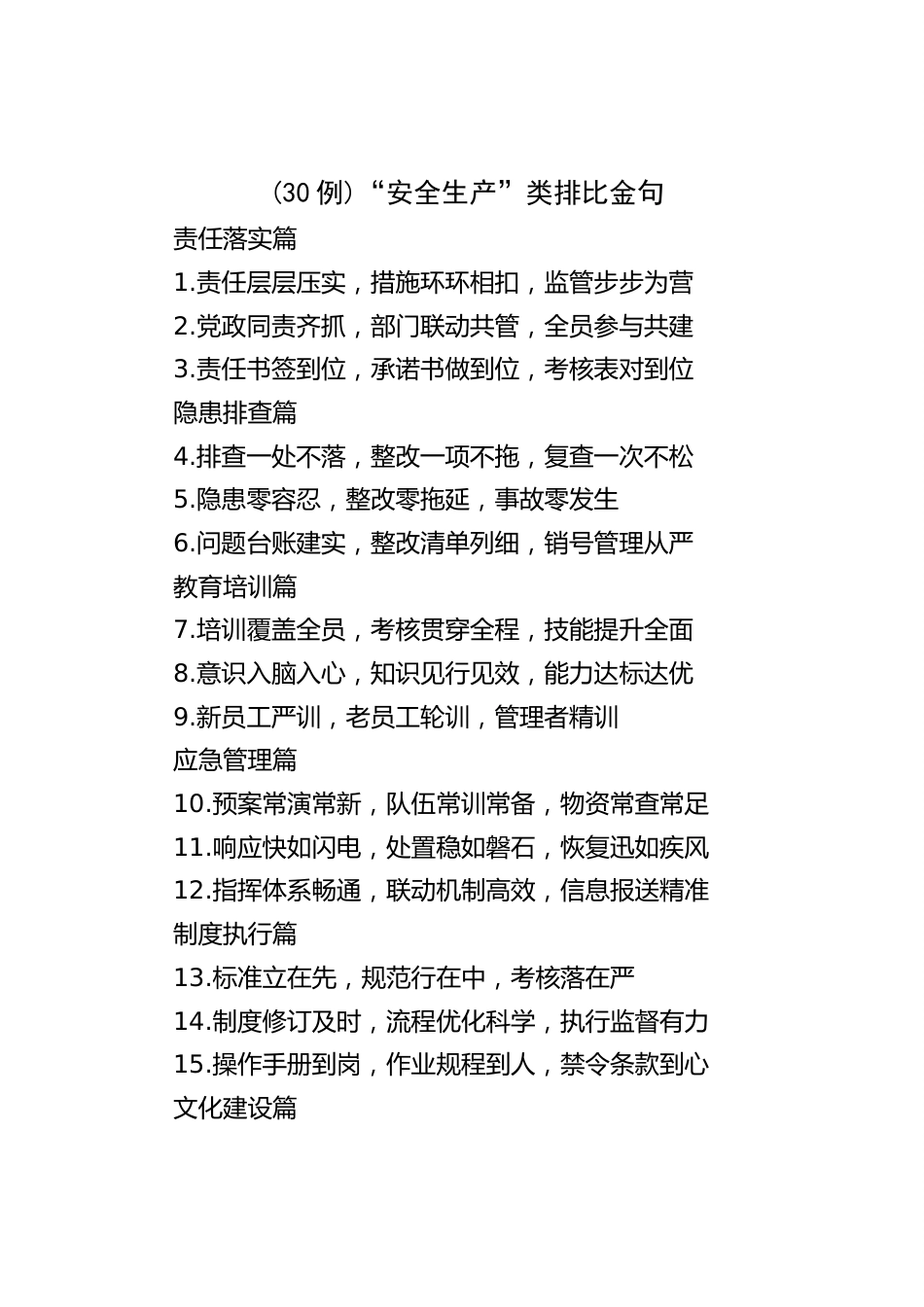 （30 例）“安全生产”类排比金句

责任落实篇

1.责任层层压实，措施环环相扣，监管步步为营

2.党政同责齐抓，部门联动共管，全员参与共建

3.责任书签到位，承诺书做到位，考核表对到位

隐患排查篇

4.排查一处不落，整改一项不拖，复查一次不松

5.隐患零容忍，整改零拖延，事故零发生

6.问题台账建实，整改清单列细，销号管理从严

教育培训篇

7.培训覆盖全员，考核贯穿全程，技能提升全面

8.意识入脑入心，知识见行见效，能力达标达优

9.新员工严训，老员工轮训，管理者精训

应急管理篇

10.预案常演常新，队伍常训常备，物资常查常足

11.响应快如闪电，处置稳如磐石，恢复迅如疾风

12.指挥体系畅通，联动机制高效，信息报送精准

制度执行篇

13.标准立在先，规范行在中，考核落在严

14.制度修订及时，流程优化科学，执行监督有力

15.操作手册到岗，作业规程到人，禁令条款到心

文化建设篇